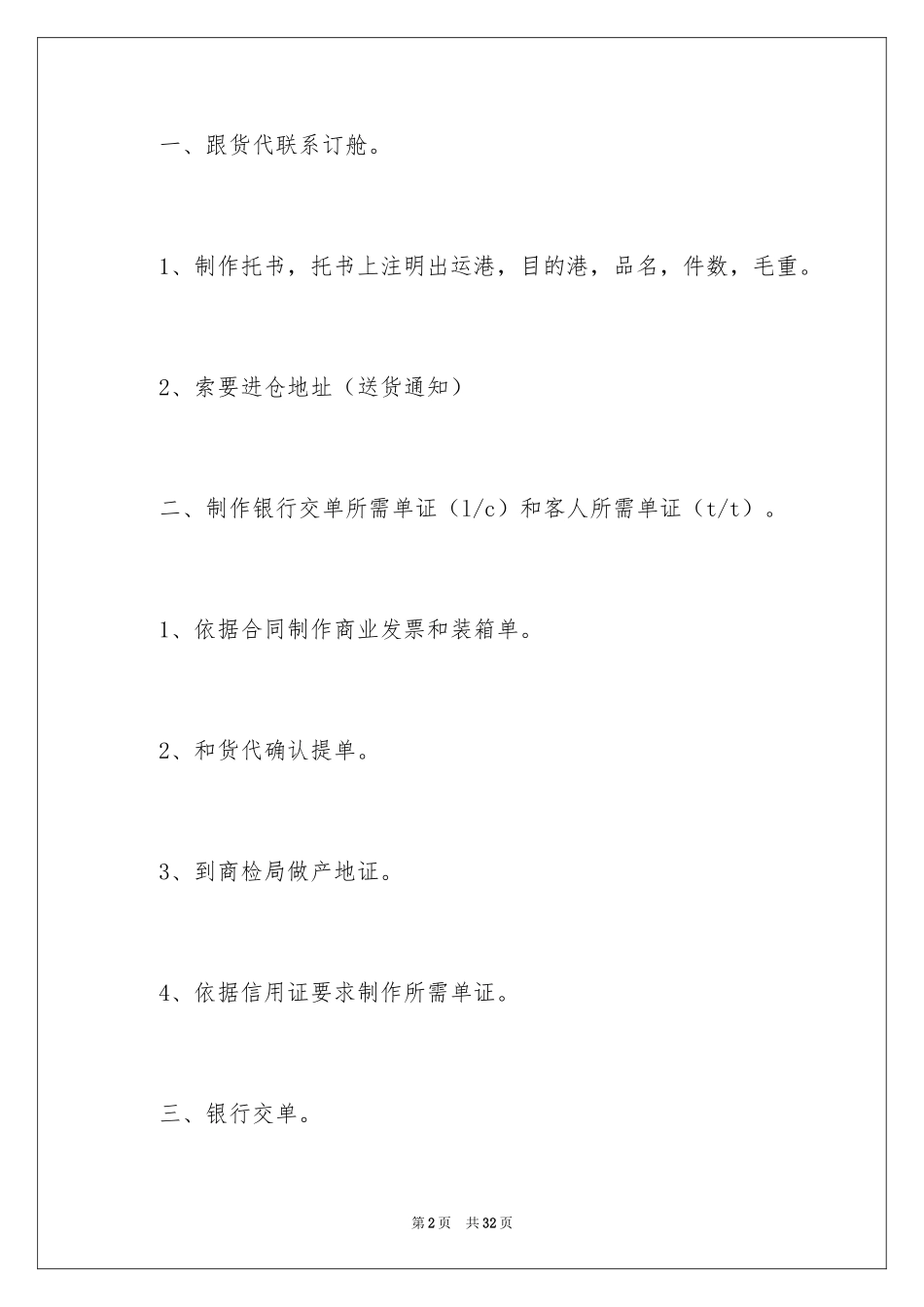 一、跟货代联系订舱。

1、制作托书，托书上注明出运港，目的港，品名，件数，毛重。

2、索要进仓地址（送货通知）

二、制作银行交单所需单证（l/c）和客人所需单证（t/t）。

1、依据合同制作商业发票和装箱单。

2、和货代确认提单。

3、到商检局做产地证。

4、依据信用证要求制作所需单证。

三、银行交单。

第2页　共32页